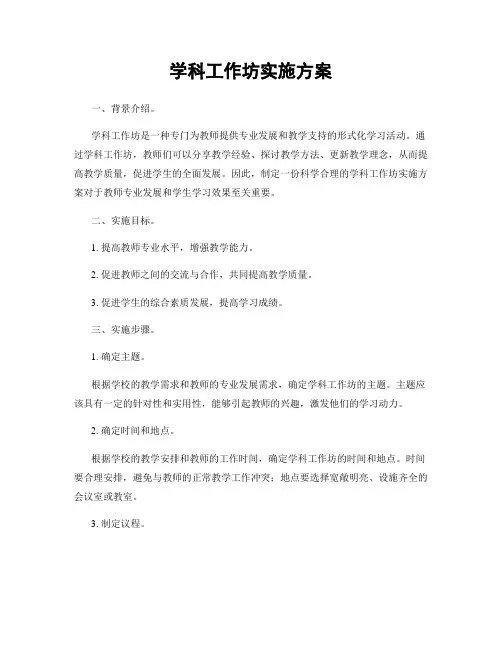 学科工作坊实施方案

一、背景介绍。

学科工作坊是一种专门为教师提供专业发展和教学支持的形式化学习活动。通过学科工作坊，教师们可以分享教学经验、探讨教学方法、更新教学理念，从而提高教学质量，促进学生的全面发展。因此，制定一份科学合理的学科工作坊实施方案对于教师专业发展和学生学习效果至关重要。

二、实施目标。

1. 提高教师专业水平，增强教学能力。

2. 促进教师之间的交流与合作，共同提高教学质量。

3. 促进学生的综合素质发展，提高学习成绩。

三、实施步骤。

1. 确定主题。

根据学校的教学需求和教师的专业发展需求，确定学科工作坊的主题。主题应该具有一定的针对性和实用性，能够引起教师的兴趣，激发他们的学习动力。

2. 确定时间和地点。

根据学校的教学安排和教师的工作时间，确定学科工作坊的时间和地点。时间要合理安排，避免与教师的正常教学工作冲突；地点要选择宽敞明亮、设施齐全的会议室或教室。

3. 制定议程。